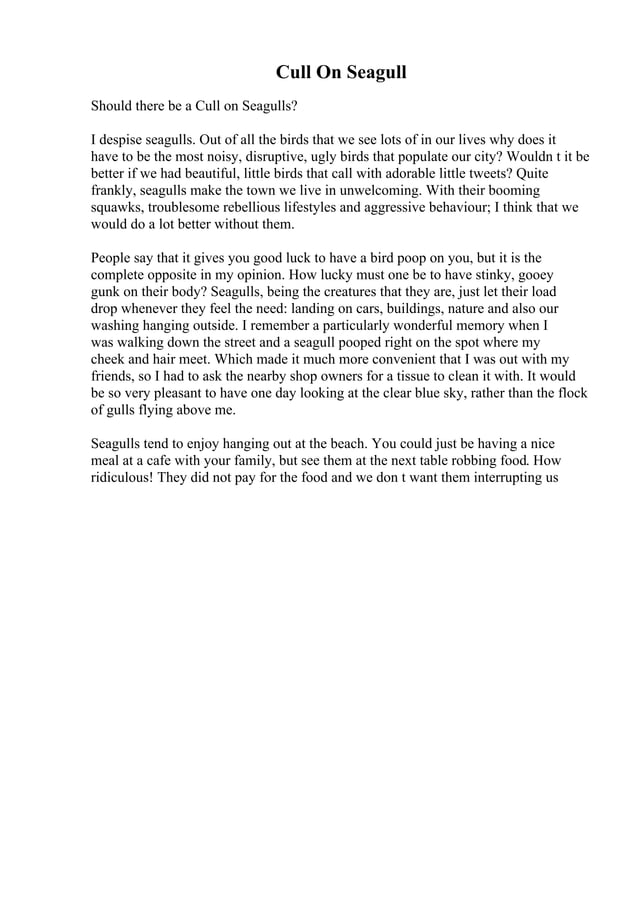 Cull On Seagull

Should there be a Cull on Seagulls?

I despise seagulls. Out of all the birds that we see lots of in our lives why does it have to be the most noisy, disruptive, ugly birds that populate our city? Wouldn t it be better if we had beautiful, little birds that call with adorable little tweets? Quite frankly, seagulls make the town we live in unwelcoming. With their booming squawks, troublesome rebellious lifestyles and aggressive behaviour; I think that we would do a lot better without them.

People say that it gives you good luck to have a bird poop on you, but it is the complete opposite in my opinion. How lucky must one be to have stinky, gooey gunk on their body? Seagulls, being the creatures that they are, just let their load drop whenever they feel the need: landing on cars, buildings, nature and also our washing hanging outside. I remember a particularly wonderful memory when I was walking down the street and a seagull pooped right on the spot where my cheek and hair meet. Which made it much more convenient that I was out with my friends, so I had to ask the nearby shop owners for a tissue to clean it with. It would be so very pleasant to have one day looking at the clear blue sky, rather than the flock of gulls flying above me.

Seagulls tend to enjoy hanging out at the beach. You could just be having a nice meal at a cafe with your family, but see them at the next table robbing food. How ridiculous! They did not pay for the food and we don t want them interrupting us